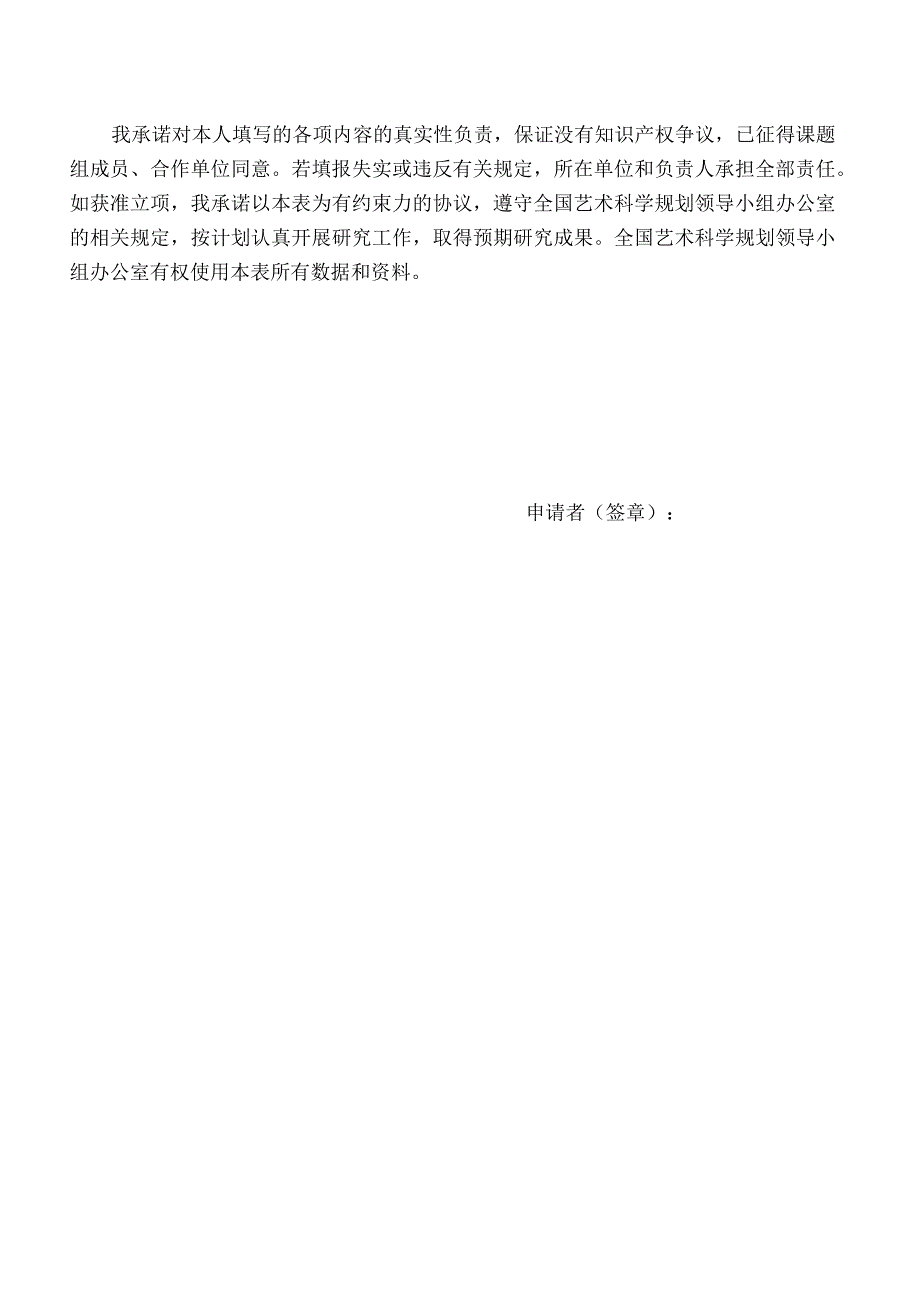 我承诺对本人填写的各项内容的真实性负责，保证没有知识产权争议，已征得课题组成员、合作单位同意。若填报失实或违反有关规定，所在单位和负责人承担全部责任。如获准立项，我承诺以本表为有约束力的协议，遵守全国艺术科学规划领导小组办公室的相关规定，按计划认真开展研究工作，取得预期研究成果。全国艺术科学规划领导小组办公室有权使用本表所有数据和资料。

申请者（签章）：